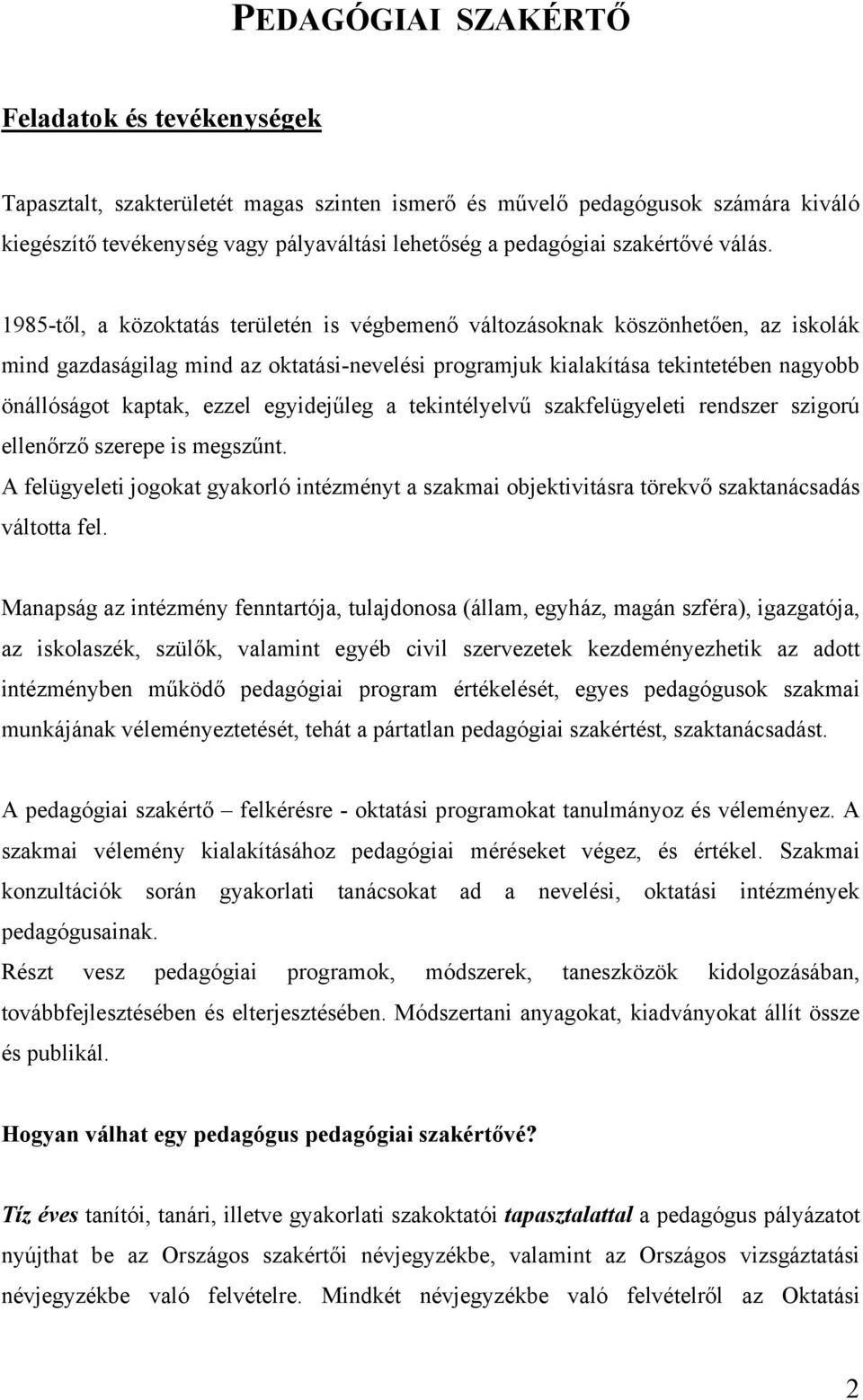 PEDAGÓGIAI SZAKÉRTŐ

Feladatok és tevékenységek

Tapasztalt, szakterületét magas szinten ismerő és művelő pedagógusok számára kiváló kiegészítő tevékenység vagy pályaváltási lehetőség a pedagógiai szakértővé válás.

1985-től, a közoktatás területén is végbemenő változásoknak köszönhetően, az iskolák mind gazdaságilag mind az oktatási-nevelési programjuk kialakítása tekintetében nagyobb önállóságot kaptak, ezzel egyidejűleg a tekintélyelvű szakfelügyeleti rendszer szigorú ellenőrző szerepe is megszűnt.
A felügyeleti jogokat gyakorló intézményt a szakmai objektivitásra törekvő szaktanácsadás váltotta fel.

Manapság az intézmény fenntartója, tulajdonosa (állam, egyház, magán szféra), igazgatója, az iskolaszék, szülők, valamint egyéb civil szervezetek kezdeményezhetik az adott intézményben működő pedagógiai program értékelését, egyes pedagógusok szakmai munkájának véleményeztetését, tehát a pártatlan pedagógiai szakértést, szaktanácsadást.

A pedagógiai szakértő – felkérésre - oktatási programokat tanulmányoz és véleményez. A szakmai vélemény kialakításához pedagógiai méréseket végez, és értékel. Szakmai konzultációk során gyakorlati tanácsokat ad a nevelési, oktatási intézmények pedagógusainak.
Részt vesz pedagógiai programok, módszerek, taneszközök kidolgozásában, továbbfejlesztésében és elterjesztésében. Módszertani anyagokat, kiadványokat állít össze és publikál.

Hogyan válhat egy pedagógus pedagógiai szakértővé?

Tíz éves tanítói, tanári, illetve gyakorlati szakoktatói tapasztalattal a pedagógus pályázatot nyújthat be az Országos szakértői névjegyzékbe, valamint az Országos vizsgáztatási névjegyzékbe való felvételre. Mindkét névjegyzékbe való felvételről az Oktatási

2